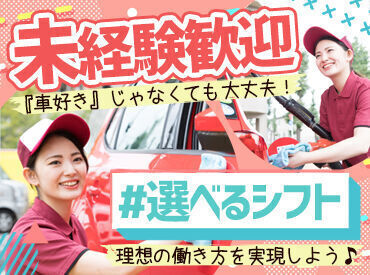 未経験歓迎

『車好き』じゃなくても大丈夫！

#選べるシフト

理想の働き方を実現しよう♪